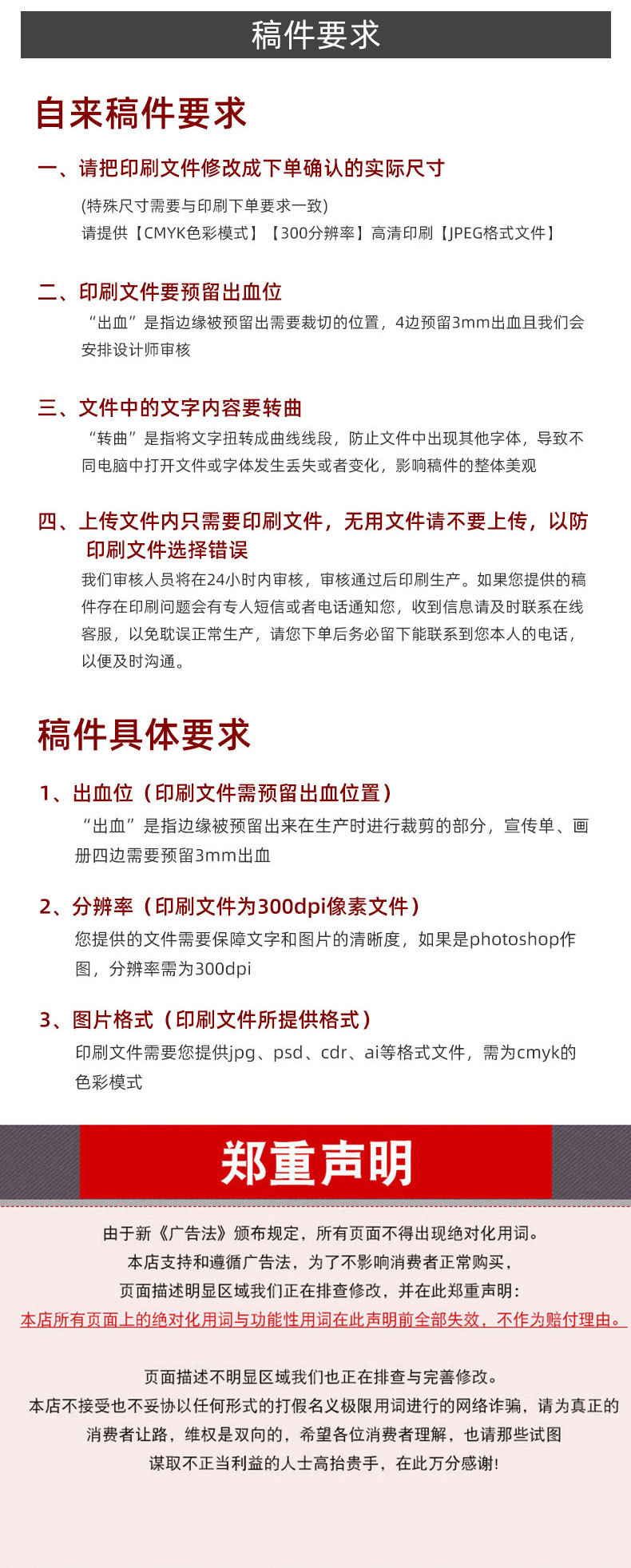 稿件要求

自来稿件要求

一、请把印刷文件修改成下单确认的实际尺寸

(特殊尺寸需要与印刷下单要求一致)
请提供【CMYK色彩模式】【300分辨率】高清印刷【JPEG格式文件】

二、印刷文件要预留出血位

“出血”是指边缘被预留出需要裁切的位置，4边预留3mm出血且我们会安排设计师审核

三、文件中的文字内容要转曲

“转曲”是指将文字扭转成曲线线段，防止文件中出现其他字体，导致不同电脑中打开文件或字体发生丢失或者变化，影响稿件的整体美观

四、上传文件内只需要印刷文件，无用文件请不要上传，以防印刷文件选择错误

我们审核人员将在24小时内审核，审核通过后印刷生产。如果您提供的稿件存在印刷问题会有专人短信或者电话通知您，收到信息请及时联系在线客服，以免耽误正常生产，请您下单后务必留下能联系到您本人的电话，以便及时沟通。

稿件具体要求

1、出血位（印刷文件需预留出血位置）

“出血”是指边缘被预留出来在生产时进行裁剪的部分，宣传单、画册四边需要预留3mm出血

2、分辨率（印刷文件为300dpi像素文件）

您提供的文件需要保障文字和图片的清晰度，如果是photoshop作图，分辨率需为300dpi

3、图片格式（印刷文件所提供格式）

印刷文件需要您提供jpg、psd、cdr、ai等格式文件，需为cmyk的色彩模式

郑重声明

由于新《广告法》颁布规定，所有页面不得出现绝对化用词。
本店支持和遵循广告法，为了不影响消费者正常购买，
页面描述明显区域我们正在排查修改，并在此郑重声明：
本店所有页面上的绝对化用词与功能性用词在此声明前全部失效，不作为赔付理由。

页面描述不明显区域我们也正在排查与完善修改。
本店不接受也不妥协以任何形式的打假名义极限用词进行的网络诈骗，请为真正的消费者让路，维权是双向的，希望各位消费者理解，也请那些试图谋取不正当利益的人士高抬贵手，在此万分感谢!